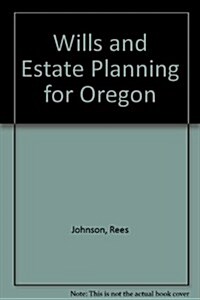 Wills and Estate Planning for Oregon

Johnson, Rees

Note: This is not the actual book cover